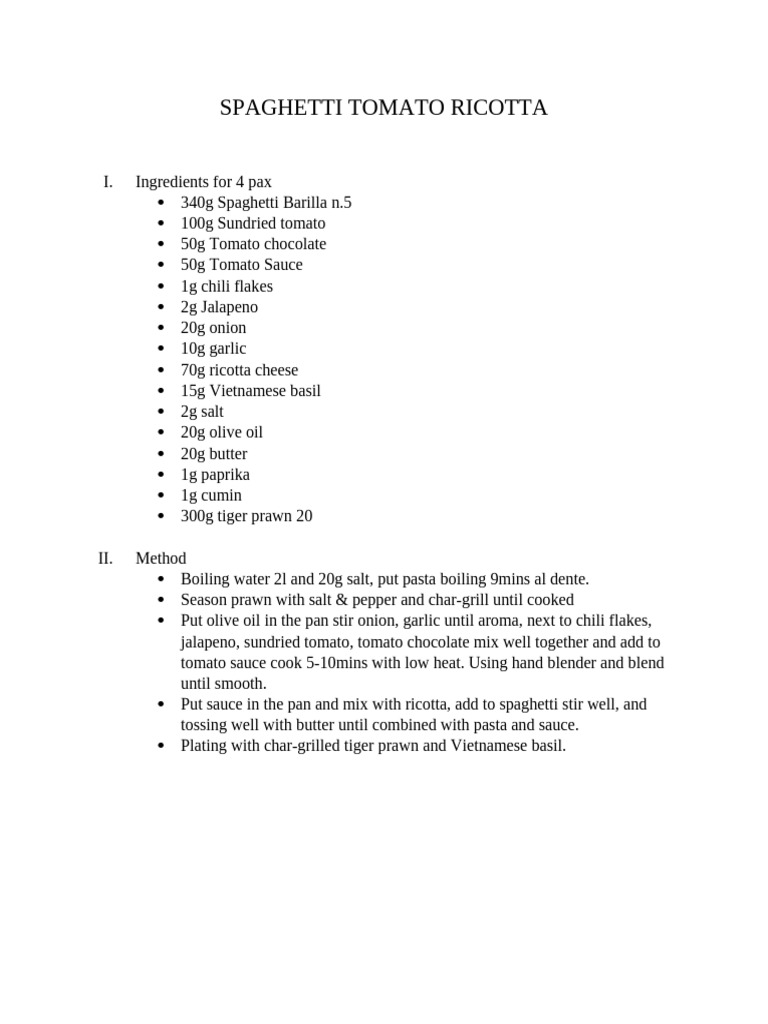 SPAGHETTI TOMATO RICOTTA

I. Ingredients for 4 pax
• 340g Spaghetti Barilla n.5
• 100g Sundried tomato
• 50g Tomato chocolate
• 50g Tomato Sauce
• 1g chili flakes
• 2g Jalapeno
• 20g onion
• 10g garlic
• 70g ricotta cheese
• 15g Vietnamese basil
• 2g salt
• 20g olive oil
• 20g butter
• 1g paprika
• 1g cumin
• 300g tiger prawn 20

II. Method
• Boiling water 2l and 20g salt, put pasta boiling 9mins al dente.
• Season prawn with salt & pepper and char-grill until cooked
• Put olive oil in the pan stir onion, garlic until aroma, next to chili flakes, jalapeno, sundried tomato, tomato chocolate mix well together and add to tomato sauce cook 5-10mins with low heat. Using hand blender and blend until smooth.
• Put sauce in the pan and mix with ricotta, add to spaghetti stir well, and tossing well with butter until combined with pasta and sauce.
• Plating with char-grilled tiger prawn and Vietnamese basil.